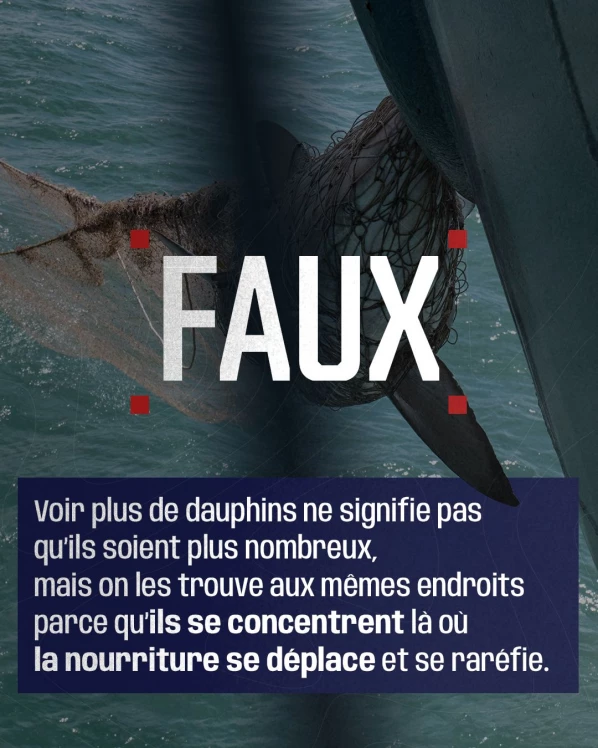 FAUX

Voir plus de dauphins ne signifie pas qu'ils soient plus nombreux, mais on les trouve aux mêmes endroits parce qu'ils se concentrent là où la nourriture se déplace et se raréfie.